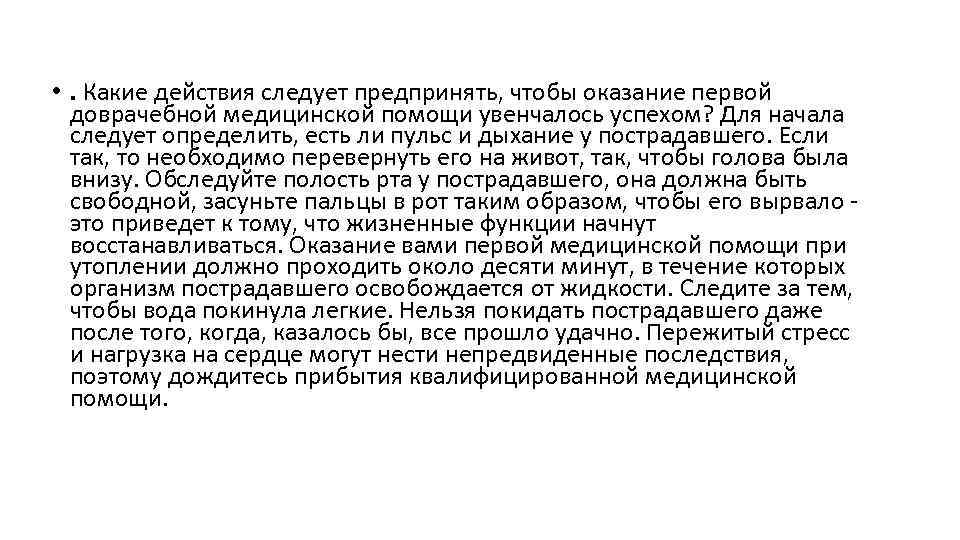 • . Какие действия следует предпринять, чтобы оказание первой доврачебной медицинской помощи увенчалось успехом? Для начала следует определить, есть ли пульс и дыхание у пострадавшего. Если так, то необходимо перевернуть его на живот, так, чтобы голова была внизу. Обследуйте полость рта у пострадавшего, она должна быть свободной, засуньте пальцы в рот таким образом, чтобы его вырвало - это приведет к тому, что жизненные функции начнут восстанавливаться. Оказание вами первой медицинской помощи при утоплении должно проходить около десяти минут, в течение которых организм пострадавшего освобождается от жидкости. Следите за тем, чтобы вода покинула легкие. Нельзя покидать пострадавшего даже после того, когда, казалось бы, все прошло удачно. Пережитый стресс и нагрузка на сердце могут нести непредвиденные последствия, поэтому дождитесь прибытия квалифицированной медицинской помощи.